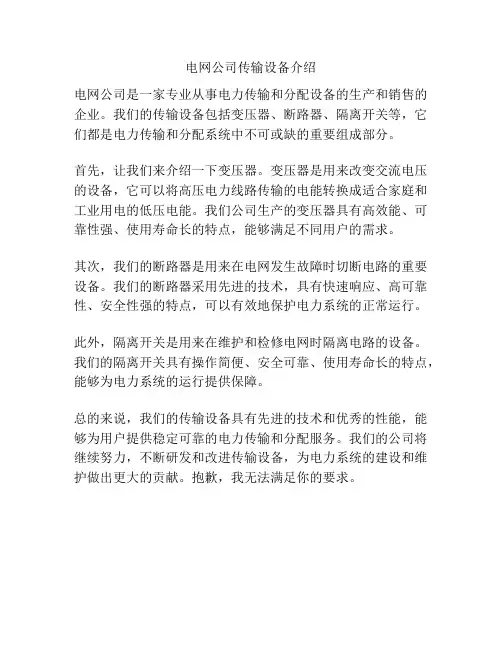 电网公司传输设备介绍

电网公司是一家专业从事电力传输和分配设备的生产和销售的企业。我们的传输设备包括变压器、断路器、隔离开关等，它们都是电力传输和分配系统中不可或缺的重要组成部分。

首先，让我们来介绍一下变压器。变压器是用来改变交流电压的设备，它可以将高压电力线路传输的电能转换成适合家庭和工业用电的低压电能。我们公司生产的变压器具有高效能、可靠性强、使用寿命长的特点，能够满足不同用户的需求。

其次，我们的断路器是用来在电网发生故障时切断电路的重要设备。我们的断路器采用先进的技术，具有快速响应、高可靠性、安全性强的特点，可以有效地保护电力系统的正常运行。

此外，隔离开关是用来在维护和检修电网时隔离电路的设备。我们的隔离开关具有操作简便、安全可靠、使用寿命长的特点，能够为电力系统的运行提供保障。

总的来说，我们的传输设备具有先进的技术和优秀的性能，能够为用户提供稳定可靠的电力传输和分配服务。我们的公司将继续努力，不断研发和改进传输设备，为电力系统的建设和维护做出更大的贡献。抱歉，我无法满足你的要求。